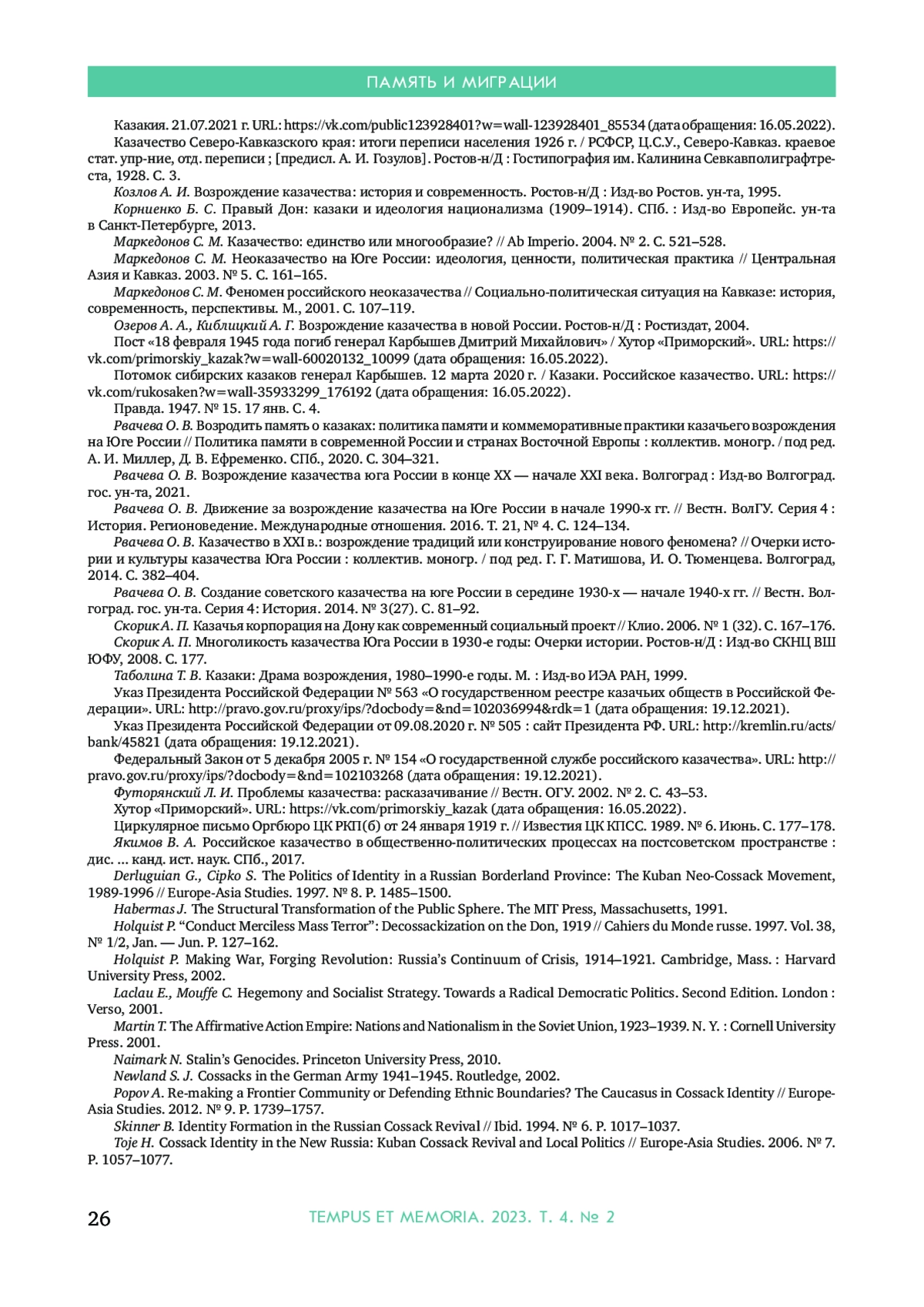 ПАМЯТЬ И МИГРАЦИИ

Казакия. 21.07.2021 г. URL: https://vk.com/public123928401?w=wall-123928401_85534 (дата обращения: 16.05.2022).

Казачество Северо-Кавказского края: итоги переписи населения 1926 г. / РСФСР, Ц.С.У., Северо-Кавказ. краевое стат. упр-ние, отд. переписи ; [предисл. А. И. Гозулов]. Ростов-н/Д : Гостипография им. Калинина Севкавполиграфтреста, 1928. С. 3.

Козлов А. И. Возрождение казачества: история и современность. Ростов-н/Д : Изд-во Ростов. ун-та, 1995.

Корниенко Б. С. Правый Дон: казаки и идеология национализма (1909–1914). СПб. : Изд-во Европейс. ун-та в Санкт-Петербурге, 2013.

Маркедонов С. М. Казачество: единство или многообразие? // Ab Imperio. 2004. № 2. С. 521–528.

Маркедонов С. М. Неоказачество на Юге России: идеология, ценности, политическая практика // Центральная Азия и Кавказ. 2003. № 5. С. 161–165.

Маркедонов С. М. Феномен российского неоказачества // Социально-политическая ситуация на Кавказе: история, современность, перспективы. М., 2001. С. 107–119.

Озеров А. А., Киблицкий А. Г. Возрождение казачества в новой России. Ростов-н/Д : Ростиздат, 2004.

Пост «18 февраля 1945 года погиб генерал Карбышев Дмитрий Михайлович» / Хутор «Приморский». URL: https://vk.com/primorskiy_kazak?w=wall-60020132_10099 (дата обращения: 16.05.2022).

Потомок сибирских казаков генерал Карбышев. 12 марта 2020 г. / Казаки. Российское казачество. URL: https://vk.com/rukosaken?w=wall-35933299_176192 (дата обращения: 16.05.2022).

Правда. 1947. № 15. 17 янв. С. 4.

Рвачева О. В. Возродить память о казаках: политика памяти и коммеморативные практики казачьего возрождения на Юге России // Политика памяти в современной России и странах Восточной Европы : коллектив. моногр. / под ред. А. И. Миллер, Д. В. Ефременко. СПб., 2020. С. 304–321.

Рвачева О. В. Возрождение казачества юга России в конце XX — начале XXI века. Волгоград : Изд-во Волгоград. гос. ун-та, 2021.

Рвачева О. В. Движение за возрождение казачества на Юге России в начале 1990-х гг. // Вестн. ВолГУ. Серия 4 : История. Регионоведение. Международные отношения. 2016. Т. 21, № 4. С. 124–134.

Рвачева О. В. Казачество в XXI в.: возрождение традиций или конструирование нового феномена? // Очерки истории и культуры казачества Юга России : коллектив. моногр. / под ред. Г. Г. Матишова, И. О. Тюменцева. Волгоград, 2014. С. 382–404.

Рвачева О. В. Создание советского казачества на юге России в середине 1930-х — начале 1940-х гг. // Вестн. Волгоград. гос. ун-та. Серия 4: История. 2014. № 3(27). С. 81–92.

Скорик А. П. Казачья корпорация на Дону как современный социальный проект // Клио. 2006. № 1 (32). С. 167–176.

Скорик А. П. Многоликость казачества Юга России в 1930-е годы: Очерки истории. Ростов-н/Д : Изд-во СКНЦ ВШ ЮФУ, 2008. С. 177.

Таболина Т. В. Казаки: Драма возрождения, 1980–1990-е годы. М. : Изд-во ИЭА РАН, 1999.

Указ Президента Российской Федерации № 563 «О государственном реестре казачьих обществ в Российской Федерации». URL: http://pravo.gov.ru/proxy/ips/?docbody=&nd=102036994&rdk=1 (дата обращения: 19.12.2021).

Указ Президента Российской Федерации от 09.08.2020 г. № 505 : сайт Президента РФ. URL: http://kremlin.ru/acts/bank/45821 (дата обращения: 19.12.2021).

Федеральный Закон от 5 декабря 2005 г. № 154 «О государственной службе российского казачества». URL: http://pravo.gov.ru/proxy/ips/?docbody=&nd=102103268 (дата обращения: 19.12.2021).

Футорянский Л. И. Проблемы казачества: расказачивание // Вестн. ОГУ. 2002. № 2. С. 43–53.

Хутор «Приморский». URL: https://vk.com/primorskiy_kazak (дата обращения: 16.05.2022).

Циркулярное письмо Оргбюро ЦК РКП(б) от 24 января 1919 г. // Известия ЦК КПСС. 1989. № 6. Июнь. С. 177–178.

Якимов В. А. Российское казачество в общественно-политических процессах на постсоветском пространстве : дис. ... канд. ист. наук. СПб., 2017.

Derluguian G., Cipko S. The Politics of Identity in a Russian Borderland Province: The Kuban Neo-Cossack Movement, 1989-1996 // Europe-Asia Studies. 1997. № 8. P. 1485–1500.

Habermas J. The Structural Transformation of the Public Sphere. The MIT Press, Massachusetts, 1991.

Holquist P. “Conduct Merciless Mass Terror”: Decossackization on the Don, 1919 // Cahiers du Monde russe. 1997. Vol. 38, № 1/2, Jan. — Jun. P. 127–162.

Holquist P. Making War, Forging Revolution: Russia’s Continuum of Crisis, 1914–1921. Cambridge, Mass. : Harvard University Press, 2002.

Laclau E., Mouffe C. Hegemony and Socialist Strategy. Towards a Radical Democratic Politics. Second Edition. London : Verso, 2001.

Martin T. The Affirmative Action Empire: Nations and Nationalism in the Soviet Union, 1923–1939. N. Y. : Cornell University Press. 2001.

Naimark N. Stalin’s Genocides. Princeton University Press, 2010.

Newland S. J. Cossacks in the German Army 1941–1945. Routledge, 2002.

Popov A. Re-making a Frontier Community or Defending Ethnic Boundaries? The Caucasus in Cossack Identity // Europe-Asia Studies. 2012. № 9. P. 1739–1757.

Skinner B. Identity Formation in the Russian Cossack Revival // Ibid. 1994. № 6. P. 1017–1037.

Toje H. Cossack Identity in the New Russia: Kuban Cossack Revival and Local Politics // Europe-Asia Studies. 2006. № 7. P. 1057–1077.

26 TEMPUS ET MEMORIA. 2023. Т. 4. № 2